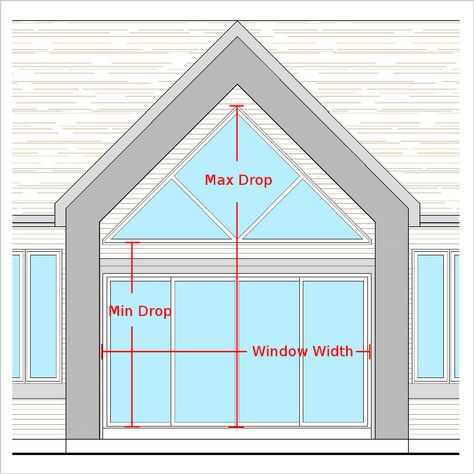 Max Drop

Min Drop

Window Width